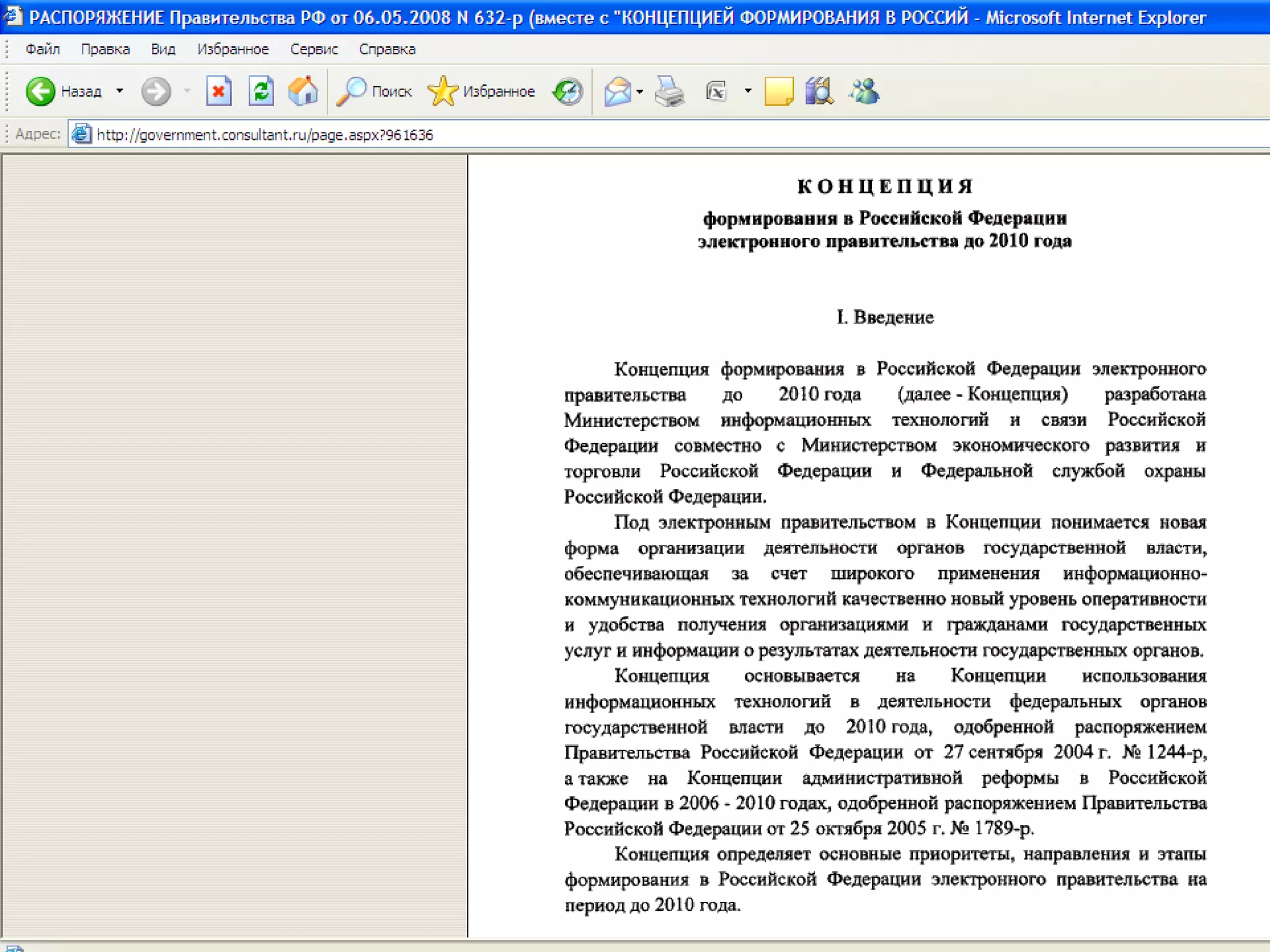 РАСПОРЯЖЕНИЕ Правительства РФ от 06.05.2008 N 632-р (вместе с "КОНЦЕПЦИЕЙ ФОРМИРОВАНИЯ В РОССИЙ - Microsoft Internet Explorer

Файл Правка Вид Избранное Сервис Справка

Назад Поиск Избранное

Адрес: http://government.consultant.ru/page.aspx?961636

КОНЦЕПЦИЯ
формирования в Российской Федерации
электронного правительства до 2010 года

I. Введение

Концепция формирования в Российской Федерации электронного правительства до 2010 года (далее - Концепция) разработана Министерством информационных технологий и связи Российской Федерации совместно с Министерством экономического развития и торговли Российской Федерации и Федеральной службой охраны Российской Федерации.

Под электронным правительством в Концепции понимается новая форма организации деятельности органов государственной власти, обеспечивающая за счет широкого применения информационно-коммуникационных технологий качественно новый уровень оперативности и удобства получения организациями и гражданами государственных услуг и информации о результатах деятельности государственных органов.

Концепция основывается на Концепции использования информационных технологий в деятельности федеральных органов государственной власти до 2010 года, одобренной распоряжением Правительства Российской Федерации от 27 сентября 2004 г. № 1244-р, а также на Концепции административной реформы в Российской Федерации в 2006 - 2010 годах, одобренной распоряжением Правительства Российской Федерации от 25 октября 2005 г. № 1789-р.

Концепция определяет основные приоритеты, направления и этапы формирования в Российской Федерации электронного правительства на период до 2010 года.